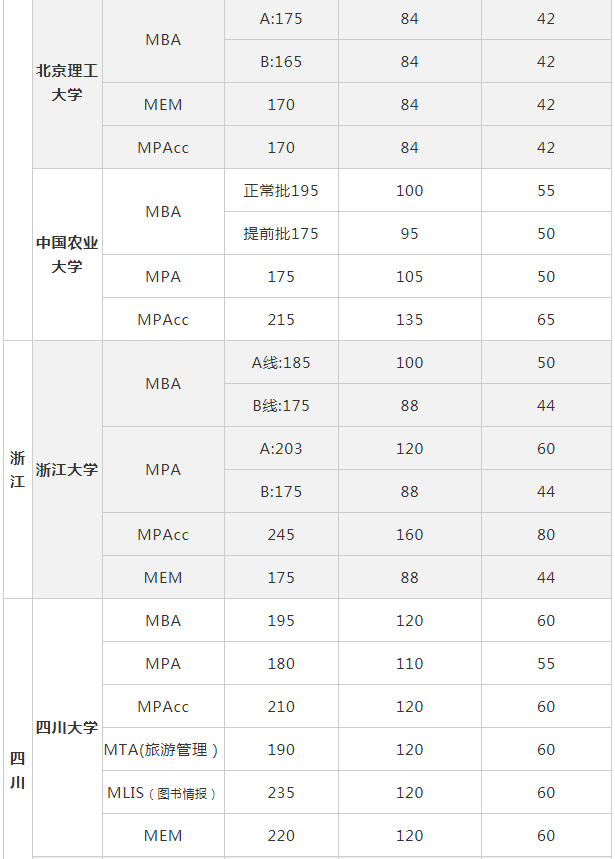 |  | 北京理工大学 | MBA | A:175 | 84 | 42 |
|---|---|---|---|---|---|
|  |  |  | B:165 | 84 | 42 |
|  |  | MEM | 170 | 84 | 42 |
|  |  | MPAcc | 170 | 84 | 42 |
|  | 中国农业大学 | MBA | 正常批195 | 100 | 55 |
|  |  |  | 提前批175 | 95 | 50 |
|  |  | MPA | 175 | 105 | 50 |
|  |  | MPAcc | 215 | 135 | 65 |
| 浙江 | 浙江大学 | MBA | A线:185 | 100 | 50 |
|  |  |  | B线:175 | 88 | 44 |
|  |  | MPA | A:203 | 120 | 60 |
|  |  |  | B:175 | 88 | 44 |
|  |  | MPAcc | 245 | 160 | 80 |
|  |  | MEM | 175 | 88 | 44 |
| 四川 | 四川大学 | MBA | 195 | 120 | 60 |
|  |  | MPA | 180 | 110 | 55 |
|  |  | MPAcc | 210 | 120 | 60 |
|  |  | MTA(旅游管理) | 190 | 120 | 60 |
|  |  | MLIS(图书情报) | 235 | 120 | 60 |
|  |  | MEM | 220 | 120 | 60 |